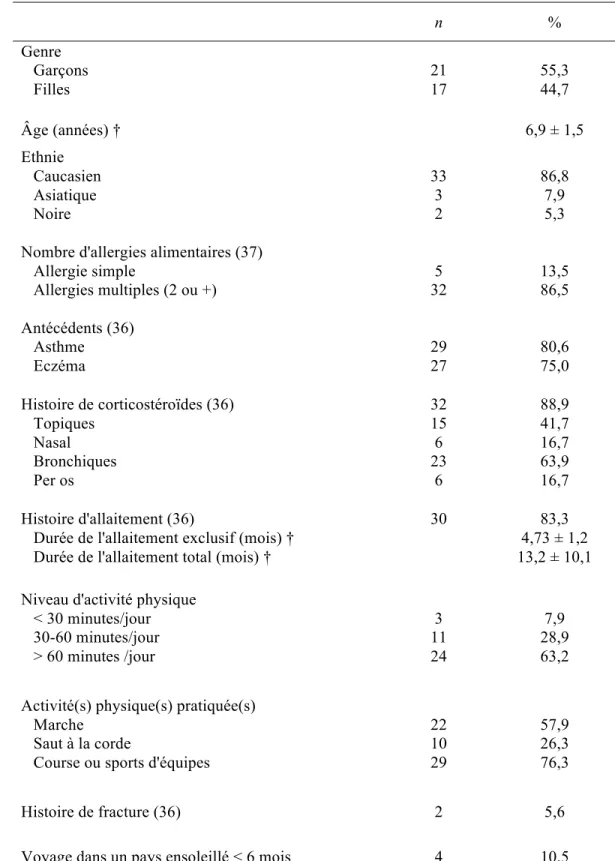 |  | n | % |
|---|---|---|
| Genre |  |  |
| Garçons | 21 | 55,3 |
| Filles | 17 | 44,7 |
| Âge (années) † |  | 6,9 ± 1,5 |
| Ethnie |  |  |
| Caucasien | 33 | 86,8 |
| Asiatique | 3 | 7,9 |
| Noire | 2 | 5,3 |
| Nombre d'allergies alimentaires (37) |  |  |
| Allergie simple | 5 | 13,5 |
| Allergies multiples (2 ou +) | 32 | 86,5 |
| Antécédents (36) |  |  |
| Asthme | 29 | 80,6 |
| Eczéma | 27 | 75,0 |
| Histoire de corticostéroïdes (36) | 32 | 88,9 |
| Topiques | 15 | 41,7 |
| Nasal | 6 | 16,7 |
| Bronchiques | 23 | 63,9 |
| Per os | 6 | 16,7 |
| Histoire d'allaitement (36) | 30 | 83,3 |
| Durée de l'allaitement exclusif (mois) † |  | 4,73 ± 1,2 |
| Durée de l'allaitement total (mois) † |  | 13,2 ± 10,1 |
| Niveau d'activité physique |  |  |
| < 30 minutes/jour | 3 | 7,9 |
| 30-60 minutes/jour | 11 | 28,9 |
| > 60 minutes /jour | 24 | 63,2 |
| Activité(s) physique(s) pratiquée(s) |  |  |
| Marche | 22 | 57,9 |
| Saut à la corde | 10 | 26,3 |
| Course ou sports d'équipes | 29 | 76,3 |
| Histoire de fracture (36) | 2 | 5,6 |
| Voyage dans un pays ensoleillé < 6 mois | 4 | 10,5 |